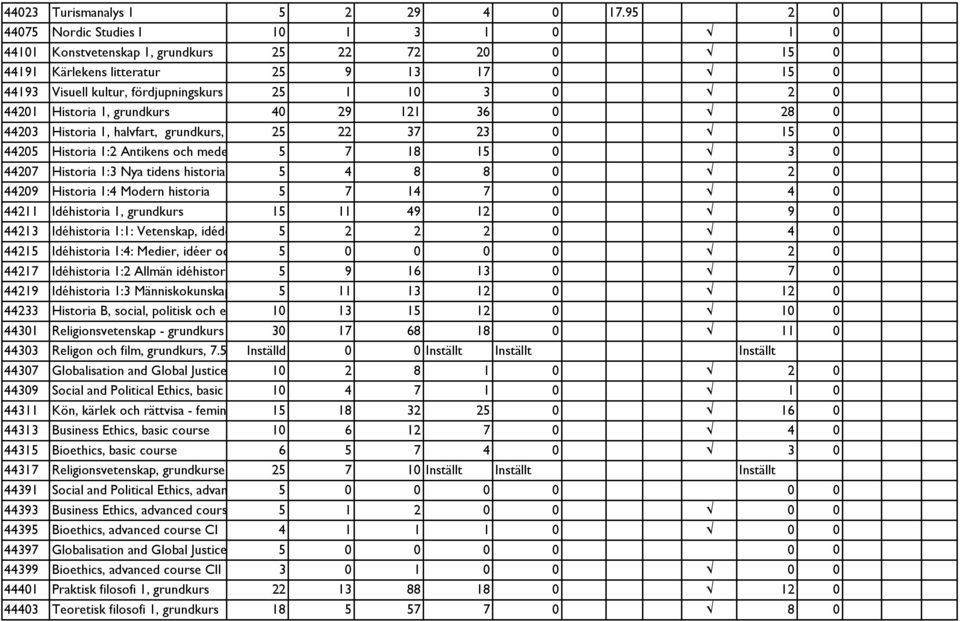 | 44023 | Turismanalys I | 5 | 2 | 29 | 4 | 0 | 17.95 | | 2 | 0 | | |
|---|---|---|---|---|---|---|---|---|---|---|---|---|
| 44075 | Nordic Studies I | 10 | 1 | 3 | 1 | 0 | | √ | 1 | 0 | | |
| 44101 | Konstvetenskap 1, grundkurs | 25 | 22 | 72 | 20 | 0 | | √ | 15 | 0 | | |
| 44191 | Kärlekens litteratur | 25 | 9 | 13 | 17 | 0 | | √ | 15 | 0 | | |
| 44193 | Visuell kultur, fördjupningskurs | 25 | 1 | 10 | 3 | 0 | | √ | 2 | 0 | | |
| 44201 | Historia 1, grundkurs | 40 | 29 | 121 | 36 | 0 | | √ | 28 | 0 | | |
| 44203 | Historia 1, halvfart, grundkurs, | 25 | 22 | 37 | 23 | 0 | | √ | 15 | 0 | | |
| 44205 | Historia 1:2 Antikens och mede | 5 | 7 | 18 | 15 | 0 | | √ | 3 | 0 | | |
| 44207 | Historia 1:3 Nya tidens historia | 5 | 4 | 8 | 8 | 0 | | √ | 2 | 0 | | |
| 44209 | Historia 1:4 Modern historia | 5 | 7 | 14 | 7 | 0 | | √ | 4 | 0 | | |
| 44211 | Idéhistoria 1, grundkurs | 15 | 11 | 49 | 12 | 0 | | √ | 9 | 0 | | |
| 44213 | Idéhistoria 1:1: Vetenskap, idéd | 5 | 2 | 2 | 2 | 0 | | √ | 4 | 0 | | |
| 44215 | Idéhistoria 1:4: Medier, idéer oc | 5 | 0 | 0 | 0 | 0 | | √ | 2 | 0 | | |
| 44217 | Idéhistoria 1:2 Allmän idéhistor | 5 | 9 | 16 | 13 | 0 | | √ | 7 | 0 | | |
| 44219 | Idéhistoria 1:3 Människokunska | 5 | 11 | 13 | 12 | 0 | | √ | 12 | 0 | | |
| 44233 | Historia B, social, politisk och e | 10 | 13 | 15 | 12 | 0 | | √ | 10 | 0 | | |
| 44301 | Religionsvetenskap - grundkurs | 30 | 17 | 68 | 18 | 0 | | √ | 11 | 0 | | |
| 44303 | Religon och film, grundkurs, 7.5 | Inställd | 0 | 0 | Inställt | Inställt | | | Inställt | | | |
| 44307 | Globalisation and Global Justice | 10 | 2 | 8 | 1 | 0 | | √ | 2 | 0 | | |
| 44309 | Social and Political Ethics, basic | 10 | 4 | 7 | 1 | 0 | | √ | 1 | 0 | | |
| 44311 | Kön, kärlek och rättvisa - femin | 15 | 18 | 32 | 25 | 0 | | √ | 16 | 0 | | |
| 44313 | Business Ethics, basic course | 10 | 6 | 12 | 7 | 0 | | √ | 4 | 0 | | |
| 44315 | Bioethics, basic course | 6 | 5 | 7 | 4 | 0 | | √ | 3 | 0 | | |
| 44317 | Religionsvetenskap, grundkurse | 25 | 7 | 10 | Inställt | Inställt | | | Inställt | | | |
| 44391 | Social and Political Ethics, advan | 5 | 0 | 0 | 0 | 0 | | | 0 | 0 | | |
| 44393 | Business Ethics, advanced cours | 5 | 1 | 2 | 0 | 0 | | √ | 0 | 0 | | |
| 44395 | Bioethics, advanced course CI | 4 | 1 | 1 | 1 | 0 | | √ | 0 | 0 | | |
| 44397 | Globalisation and Global Justice | 5 | 0 | 0 | 0 | 0 | | | 0 | 0 | | |
| 44399 | Bioethics, advanced course CII | 3 | 0 | 1 | 0 | 0 | | √ | 0 | 0 | | |
| 44401 | Praktisk filosofi 1, grundkurs | 22 | 13 | 88 | 18 | 0 | | √ | 12 | 0 | | |
| 44403 | Teoretisk filosofi 1, grundkurs | 18 | 5 | 57 | 7 | 0 | | √ | 8 | 0 | | |